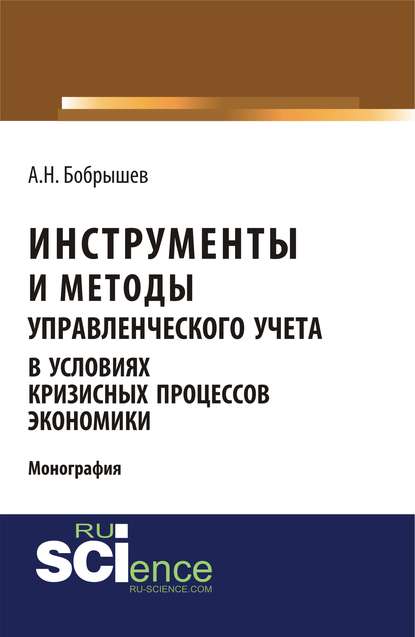 А.Н. Бобрышев

ИНСТРУМЕНТЫ
И МЕТОДЫ
УПРАВЛЕНЧЕСКОГО УЧЕТА
В УСЛОВИЯХ
КРИЗИСНЫХ ПРОЦЕССОВ
ЭКОНОМИКИ

Монография

RU
SCIence
RU-SCIENCE.COM